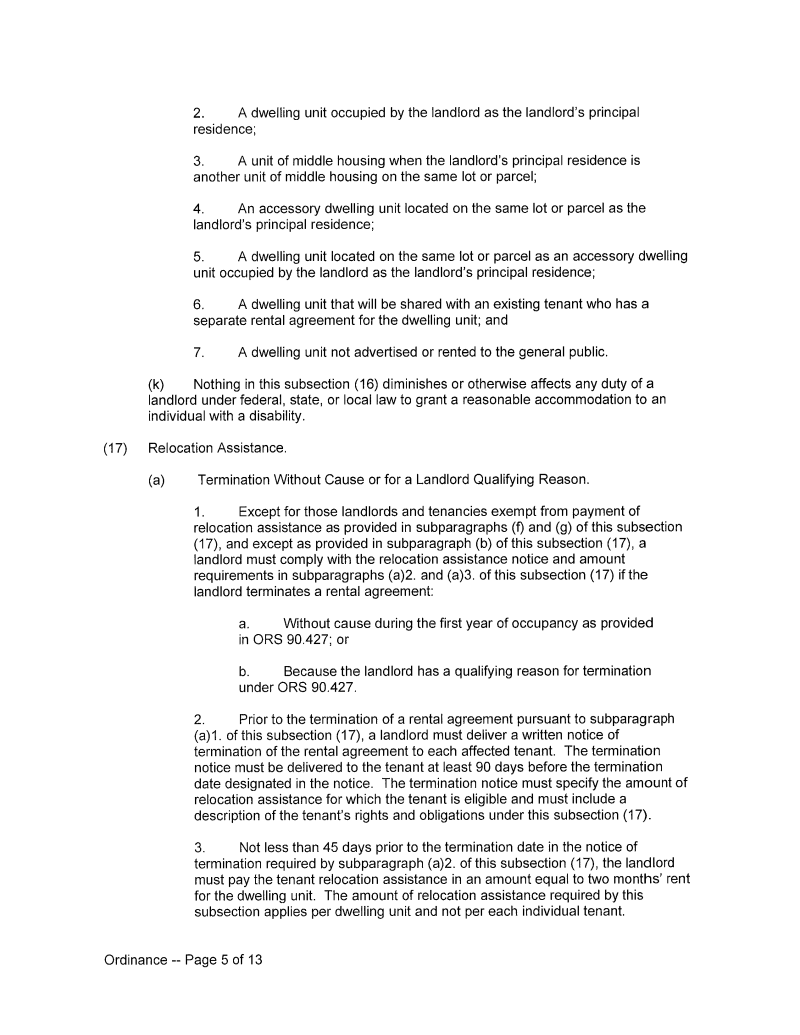 2. A dwelling unit occupied by the landlord as the landlord's principal residence;

3. A unit of middle housing when the landlord's principal residence is another unit of middle housing on the same lot or parcel;

4. An accessory dwelling unit located on the same lot or parcel as the landlord's principal residence;

5. A dwelling unit located on the same lot or parcel as an accessory dwelling unit occupied by the landlord as the landlord's principal residence;

6. A dwelling unit that will be shared with an existing tenant who has a separate rental agreement for the dwelling unit; and

7. A dwelling unit not advertised or rented to the general public.

(k) Nothing in this subsection (16) diminishes or otherwise affects any duty of a landlord under federal, state, or local law to grant a reasonable accommodation to an individual with a disability.

(17) Relocation Assistance.

(a) Termination Without Cause or for a Landlord Qualifying Reason.

1. Except for those landlords and tenancies exempt from payment of relocation assistance as provided in subparagraphs (f) and (g) of this subsection (17), and except as provided in subparagraph (b) of this subsection (17), a landlord must comply with the relocation assistance notice and amount requirements in subparagraphs (a)2. and (a)3. of this subsection (17) if the landlord terminates a rental agreement:

a. Without cause during the first year of occupancy as provided in ORS 90.427; or

b. Because the landlord has a qualifying reason for termination under ORS 90.427.

2. Prior to the termination of a rental agreement pursuant to subparagraph (a)1. of this subsection (17), a landlord must deliver a written notice of termination of the rental agreement to each affected tenant. The termination notice must be delivered to the tenant at least 90 days before the termination date designated in the notice. The termination notice must specify the amount of relocation assistance for which the tenant is eligible and must include a description of the tenant's rights and obligations under this subsection (17).

3. Not less than 45 days prior to the termination date in the notice of termination required by subparagraph (a)2. of this subsection (17), the landlord must pay the tenant relocation assistance in an amount equal to two months' rent for the dwelling unit. The amount of relocation assistance required by this subsection applies per dwelling unit and not per each individual tenant.

Ordinance -- Page 5 of 13